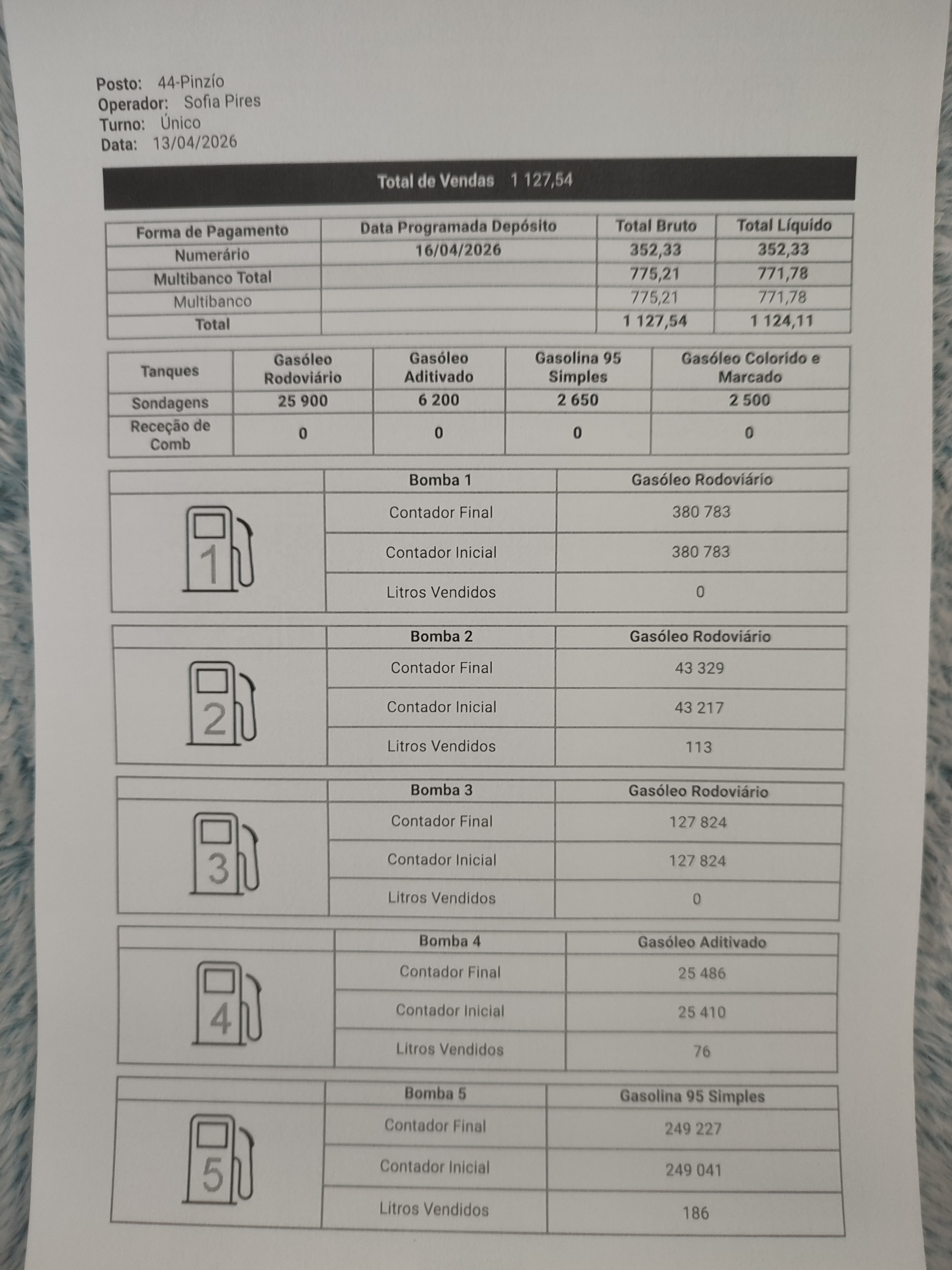 Posto: 44-Pinzío
Operador: Sofia Pires
Turno: Único
Data: 13/04/2026

Total de Vendas 1 127,54

| Forma de Pagamento | Data Programada Depósito | Total Bruto | Total Líquido |
|---|---|---|---|
| Numerário | 16/04/2026 | 352,33 | 352,33 |
| Multibanco Total | | 775,21 | 771,78 |
| Multibanco | | 775,21 | 771,78 |
| Total | | 1 127,54 | 1 124,11 |

| Tanques | Gasóleo Rodoviário | Gasóleo Aditivado | Gasolina 95 Simples | Gasóleo Colorido e Marcado |
|---|---|---|---|---|
| Sondagens | 25 900 | 6 200 | 2 650 | 2 500 |
| Receção de Comb | 0 | 0 | 0 | 0 |

| | Bomba 1 | Gasóleo Rodoviário |
|---|---|---|
| 1 | Contador Final | 380 783 |
| | Contador Inicial | 380 783 |
| | Litros Vendidos | 0 |

| | Bomba 2 | Gasóleo Rodoviário |
|---|---|---|
| 2 | Contador Final | 43 329 |
| | Contador Inicial | 43 217 |
| | Litros Vendidos | 113 |

| | Bomba 3 | Gasóleo Rodoviário |
|---|---|---|
| 3 | Contador Final | 127 824 |
| | Contador Inicial | 127 824 |
| | Litros Vendidos | 0 |

| | Bomba 4 | Gasóleo Aditivado |
|---|---|---|
| 4 | Contador Final | 25 486 |
| | Contador Inicial | 25 410 |
| | Litros Vendidos | 76 |

| | Bomba 5 | Gasolina 95 Simples |
|---|---|---|
| 5 | Contador Final | 249 227 |
| | Contador Inicial | 249 041 |
| | Litros Vendidos | 186 |